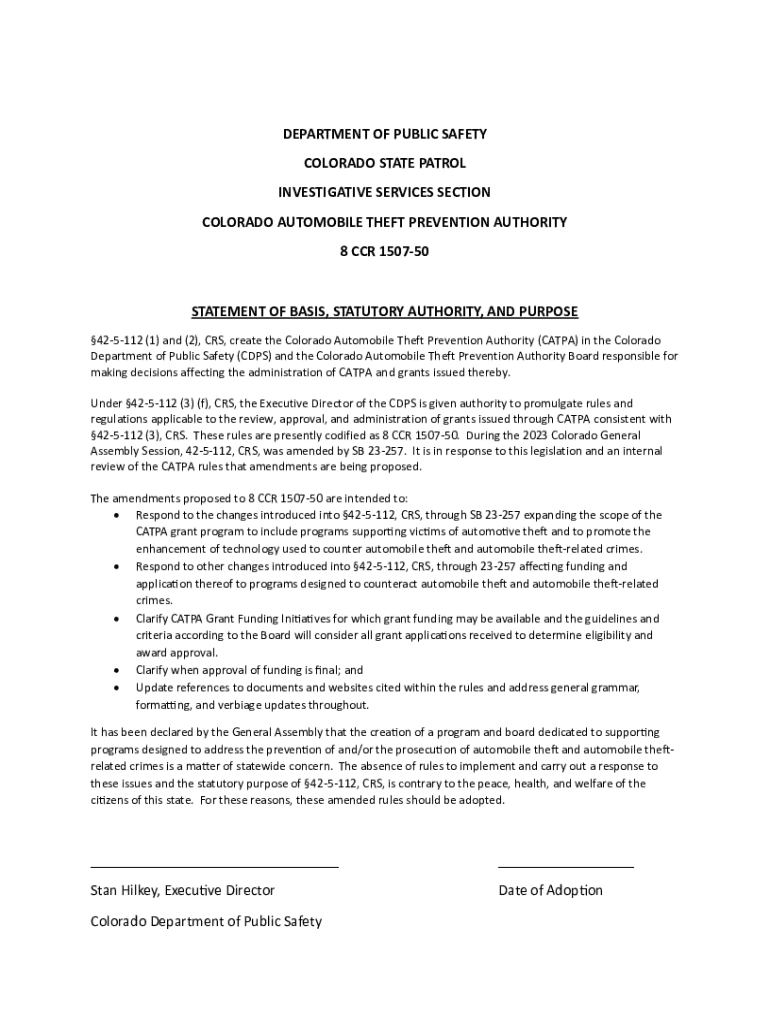 DEPARTMENT OF PUBLIC SAFETY

COLORADO STATE PATROL

INVESTIGATIVE SERVICES SECTION

COLORADO AUTOMOBILE THEFT PREVENTION AUTHORITY

8 CCR 1507-50

STATEMENT OF BASIS, STATUTORY AUTHORITY, AND PURPOSE

§42-5-112 (1) and (2), CRS, create the Colorado Automobile Theft Prevention Authority (CATPA) in the Colorado Department of Public Safety (CDPS) and the Colorado Automobile Theft Prevention Authority Board responsible for making decisions affecting the administration of CATPA and grants issued thereby.

Under §42-5-112 (3) (f), CRS, the Executive Director of the CDPS is given authority to promulgate rules and regulations applicable to the review, approval, and administration of grants issued through CATPA consistent with §42-5-112 (3), CRS. These rules are presently codified as 8 CCR 1507-50. During the 2023 Colorado General Assembly Session, 42-5-112, CRS, was amended by SB 23-257. It is in response to this legislation and an internal review of the CATPA rules that amendments are being proposed.

The amendments proposed to 8 CCR 1507-50 are intended to:
• Respond to the changes introduced into §42-5-112, CRS, through SB 23-257 expanding the scope of the CATPA grant program to include programs supporting victims of automotive theft and to promote the enhancement of technology used to counter automobile theft and automobile theft-related crimes.
• Respond to other changes introduced into §42-5-112, CRS, through 23-257 affecting funding and application thereof to programs designed to counteract automobile theft and automobile theft-related crimes.
• Clarify CATPA Grant Funding Initiatives for which grant funding may be available and the guidelines and criteria according to the Board will consider all grant applications received to determine eligibility and award approval.
• Clarify when approval of funding is final; and
• Update references to documents and websites cited within the rules and address general grammar, formatting, and verbiage updates throughout.

It has been declared by the General Assembly that the creation of a program and board dedicated to supporting programs designed to address the prevention of and/or the prosecution of automobile theft and automobile theft-related crimes is a matter of statewide concern. The absence of rules to implement and carry out a response to these issues and the statutory purpose of §42-5-112, CRS, is contrary to the peace, health, and welfare of the citizens of this state. For these reasons, these amended rules should be adopted.

Stan Hilkey, Executive Director

Colorado Department of Public Safety

Date of Adoption